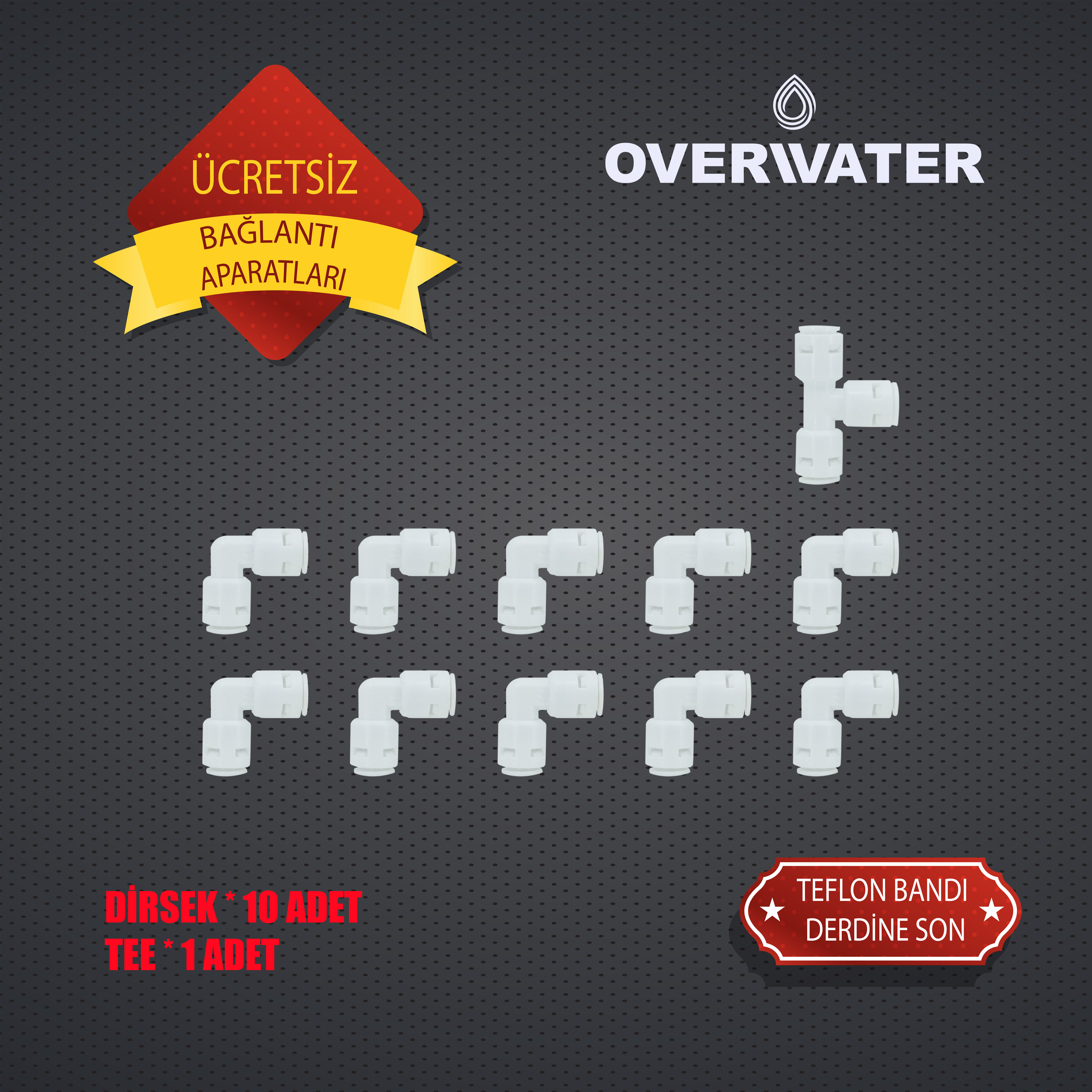 ÜCRETSİZ
BAĞLANTI APARATLARI

OVERWATER

DİRSEK * 10 ADET
TEE * 1 ADET

TEFLON BANDI DERDİNE SON